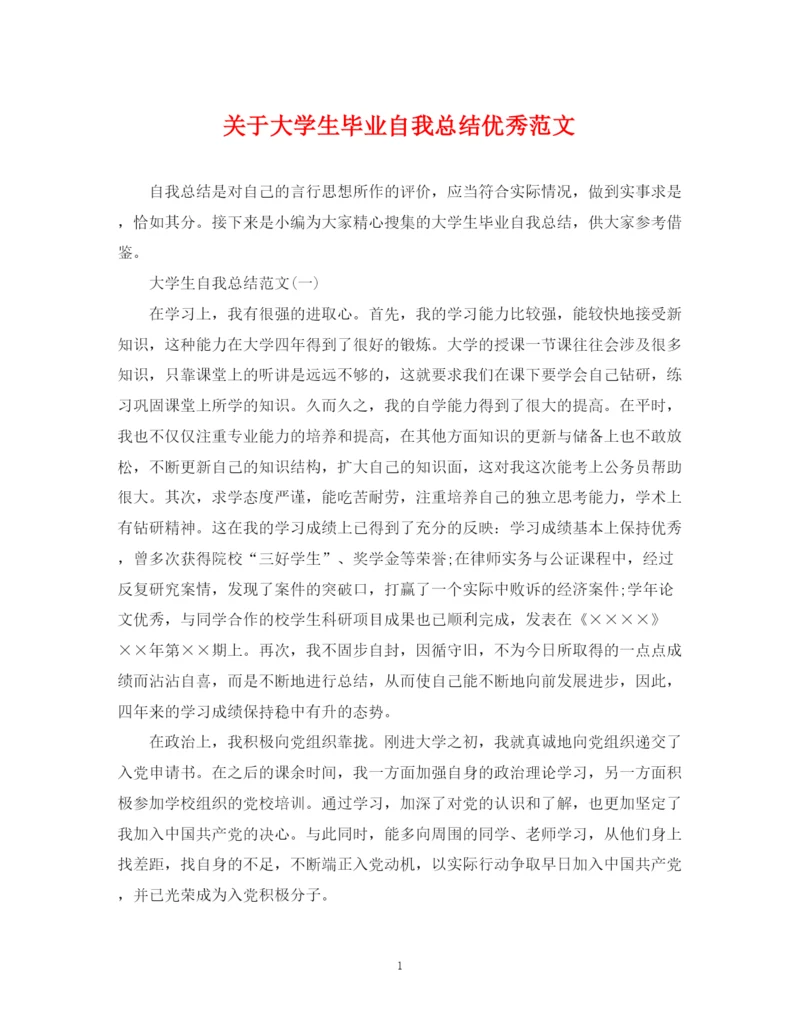 关于大学生毕业自我总结优秀范文

自我总结是对自己的言行思想所作的评价，应当符合实际情况，做到实事求是，恰如其分。接下来是小编为大家精心搜集的大学生毕业自我总结，供大家参考借鉴。

大学生自我总结范文(一)

在学习上，我有很强的进取心。首先，我的学习能力比较强，能较快地接受新知识，这种能力在大学四年得到了很好的锻炼。大学的授课一节课往往会涉及很多知识，只靠课堂上的听讲是远远不够的，这就要求我们在课下要学会自己钻研，练习巩固课堂上所学的知识。久而久之，我的自学能力得到了很大的提高。在平时，我也不仅仅注重专业能力的培养和提高，在其他方面知识的更新与储备上也不敢放松，不断更新自己的知识结构，扩大自己的知识面，这对我这次能考上公务员帮助很大。其次，求学态度严谨，能吃苦耐劳，注重培养自己的独立思考能力，学术上有钻研精神。这在我的学习成绩上已得到了充分的反映：学习成绩基本上保持优秀，曾多次获得院校“三好学生”、奖学金等荣誉;在律师实务与公证课程中，经过反复研究案情，发现了案件的突破口，打赢了一个实际中败诉的经济案件;学年论文优秀，与同学合作的校学生科研项目成果也已顺利完成，发表在《××××》××年第××期上。再次，我不固步自封，因循守旧，不为今日所取得的一点点成绩而沾沾自喜，而是不断地进行总结，从而使自己能不断地向前发展进步，因此，四年来的学习成绩保持稳中有升的态势。

在政治上，我积极向党组织靠拢。刚进大学之初，我就真诚地向党组织递交了入党申请书。在之后的课余时间，我一方面加强自身的政治理论学习，另一方面积极参加学校组织的党校培训。通过学习，加深了对党的认识和了解，也更加坚定了我加入中国共产党的决心。与此同时，能多向周围的同学、老师学习，从他们身上找差距，找自身的不足，不断端正入党动机，以实际行动争取早日加入中国共产党，并已光荣成为入党积极分子。

1